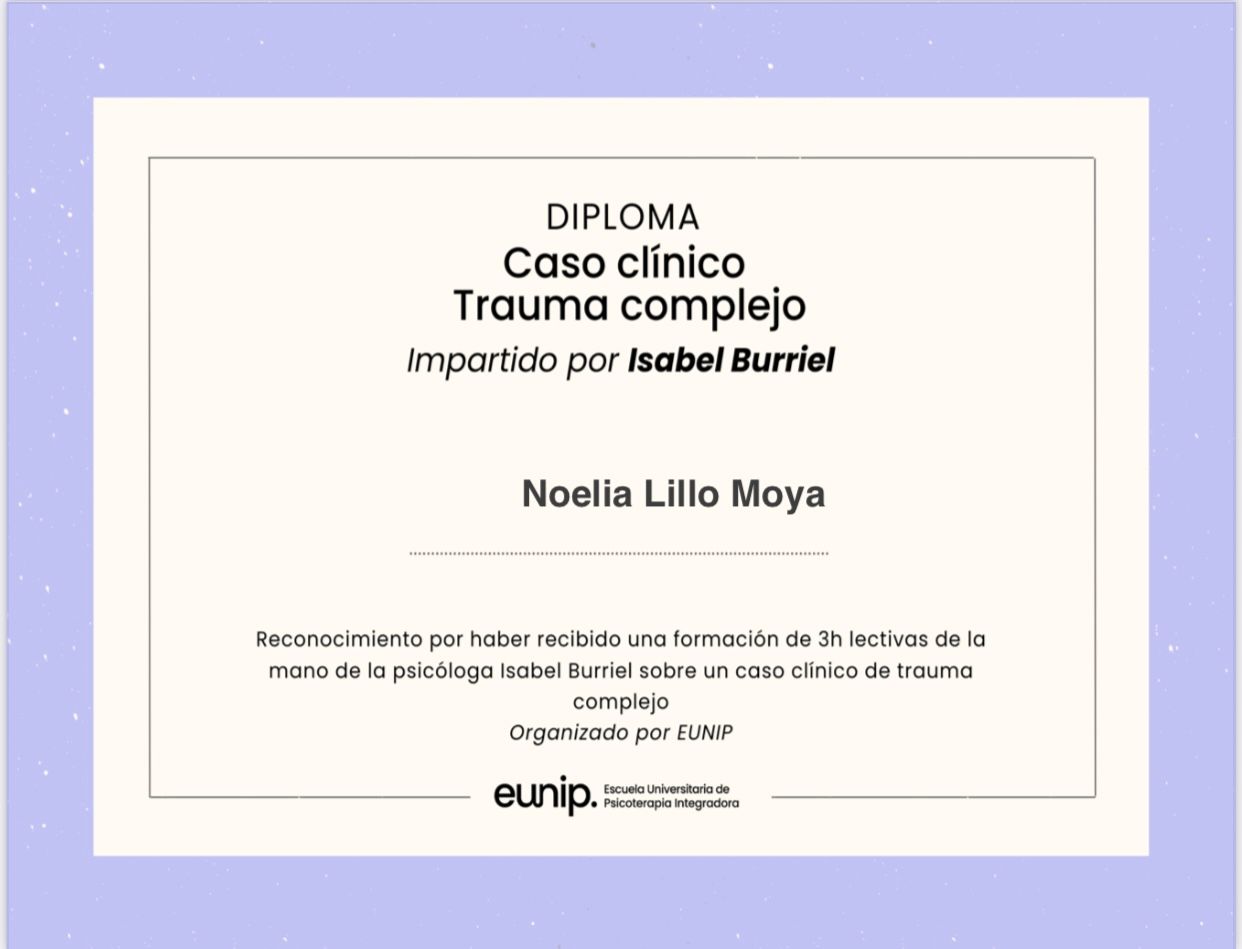 DIPLOMA
Caso clínico
Trauma complejo
Impartido por Isabel Burriel

Noelia Lillo Moya

Reconocimiento por haber recibido una formación de 3h lectivas de la mano de la psicóloga Isabel Burriel sobre un caso clínico de trauma complejo
Organizado por EUNIP

eunip. Escuela Universitaria de Psicoterapia Integradora